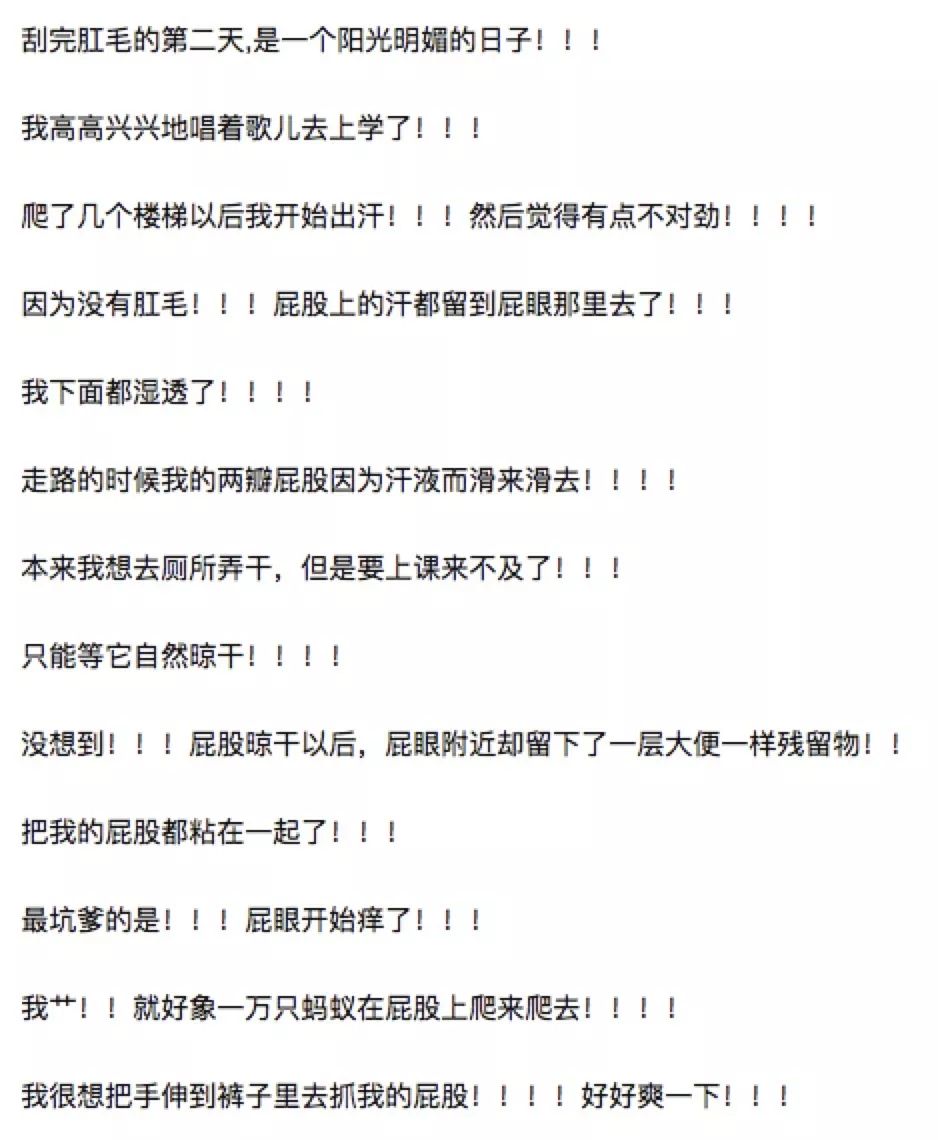 刮完肛毛的第二天,是一个阳光明媚的日子！！！

我高高兴兴地唱着歌儿去上学了！！！

爬了几个楼梯以后我开始出汗！！！然后觉得有点不对劲！！！！

因为没有肛毛！！！屁股上的汗都留到屁眼那里去了！！！

我下面都湿透了！！！！

走路的时候我的两瓣屁股因为汗液而滑来滑去！！！！

本来我想去厕所弄干，但是要上课来不及了！！！

只能等它自然晾干！！！！

没想到！！！屁股晾干以后，屁眼附近却留下了一层大便一样残留物！！

把我的屁股都粘在一起了！！！

最坑爹的是！！！屁眼开始痒了！！！

我艹！！就好象一万只蚂蚁在屁股上爬来爬去！！！！

我很想把手伸到裤子里去抓我的屁股！！！！好好爽一下！！！